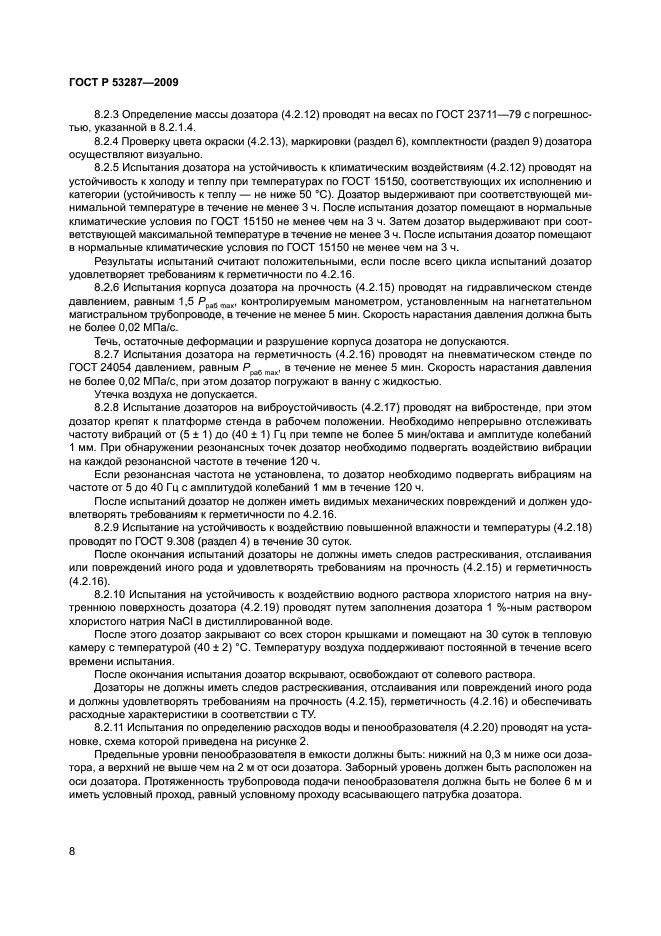 ГОСТ Р 53287—2009

8.2.3 Определение массы дозатора (4.2.12) проводят на весах по ГОСТ 23711—79 с погрешностью, указанной в 8.2.1.4.

8.2.4 Проверку цвета окраски (4.2.13), маркировки (раздел 6), комплектности (раздел 9) дозатора осуществляют визуально.

8.2.5 Испытания дозатора на устойчивость к климатическим воздействиям (4.2.12) проводят на устойчивость к холоду и теплу при температурах по ГОСТ 15150, соответствующих их исполнению и категории (устойчивость к теплу — не ниже 50 °С). Дозатор выдерживают при соответствующей минимальной температуре в течение не менее 3 ч. После испытания дозатор помещают в нормальные климатические условия по ГОСТ 15150 не менее чем на 3 ч. Затем дозатор выдерживают при соответствующей максимальной температуре в течение не менее 3 ч. После испытания дозатор помещают в нормальные климатические условия по ГОСТ 15150 не менее чем на 3 ч.

Результаты испытаний считают положительными, если после всего цикла испытаний дозатор удовлетворяет требованиям к герметичности по 4.2.16.

8.2.6 Испытания корпуса дозатора на прочность (4.2.15) проводят на гидравлическом стенде давлением, равным 1,5 $P_{раб\ max}$, контролируемым манометром, установленным на нагнетательном магистральном трубопроводе, в течение не менее 5 мин. Скорость нарастания давления должна быть не более 0,02 МПа/с.

Течь, остаточные деформации и разрушение корпуса дозатора не допускаются.

8.2.7 Испытания дозатора на герметичность (4.2.16) проводят на пневматическом стенде по ГОСТ 24054 давлением, равным $P_{раб\ max}$, в течение не менее 5 мин. Скорость нарастания давления не более 0,02 МПа/с, при этом дозатор погружают в ванну с жидкостью.

Утечка воздуха не допускается.

8.2.8 Испытание дозаторов на виброустойчивость (4.2.17) проводят на вибростенде, при этом дозатор крепят к платформе стенда в рабочем положении. Необходимо непрерывно отслеживать частоту вибраций от (5 ± 1) до (40 ± 1) Гц при темпе не более 5 мин/октава и амплитуде колебаний 1 мм. При обнаружении резонансных точек дозатор необходимо подвергать воздействию вибрации на каждой резонансной частоте в течение 120 ч.

Если резонансная частота не установлена, то дозатор необходимо подвергать вибрациям на частоте от 5 до 40 Гц с амплитудой колебаний 1 мм в течение 120 ч.

После испытаний дозатор не должен иметь видимых механических повреждений и должен удовлетворять требованиям к герметичности по 4.2.16.

8.2.9 Испытание на устойчивость к воздействию повышенной влажности и температуры (4.2.18) проводят по ГОСТ 9.308 (раздел 4) в течение 30 суток.

После окончания испытаний дозаторы не должны иметь следов растрескивания, отслаивания или повреждений иного рода и удовлетворять требованиям на прочность (4.2.15) и герметичность (4.2.16).

8.2.10 Испытания на устойчивость к воздействию водного раствора хлористого натрия на внутреннюю поверхность дозатора (4.2.19) проводят путем заполнения дозатора 1 %-ным раствором хлористого натрия NaCl в дистиллированной воде.

После этого дозатор закрывают со всех сторон крышками и помещают на 30 суток в тепловую камеру с температурой (40 ± 2) °С. Температуру воздуха поддерживают постоянной в течение всего времени испытания.

После окончания испытания дозатор вскрывают, освобождают от солевого раствора.

Дозаторы не должны иметь следов растрескивания, отслаивания или повреждений иного рода и должны удовлетворять требованиям на прочность (4.2.15), герметичность (4.2.16) и обеспечивать расходные характеристики в соответствии с ТУ.

8.2.11 Испытания по определению расходов воды и пенообразователя (4.2.20) проводят на установке, схема которой приведена на рисунке 2.

Предельные уровни пенообразователя в емкости должны быть: нижний на 0,3 м ниже оси дозатора, а верхний не выше чем на 2 м от оси дозатора. Заборный уровень должен быть расположен на оси дозатора. Протяженность трубопровода подачи пенообразователя должна быть не более 6 м и иметь условный проход, равный условному проходу всасывающего патрубка дозатора.

8